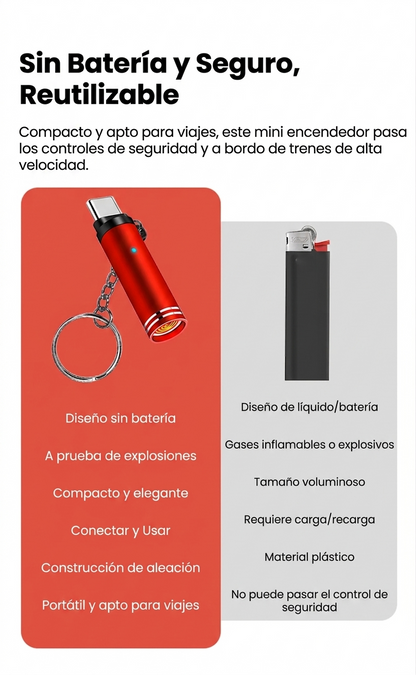 Sin Batería y Seguro, Reutilizable

Compacto y apto para viajes, este mini encendedor pasa los controles de seguridad y a bordo de trenes de alta velocidad.

Diseño sin batería

A prueba de explosiones

Compacto y elegante

Conectar y Usar

Construcción de aleación

Portátil y apto para viajes

Diseño de líquido/batería

Gases inflamables o explosivos

Tamaño voluminoso

Requiere carga/recarga

Material plástico

No puede pasar el control de seguridad